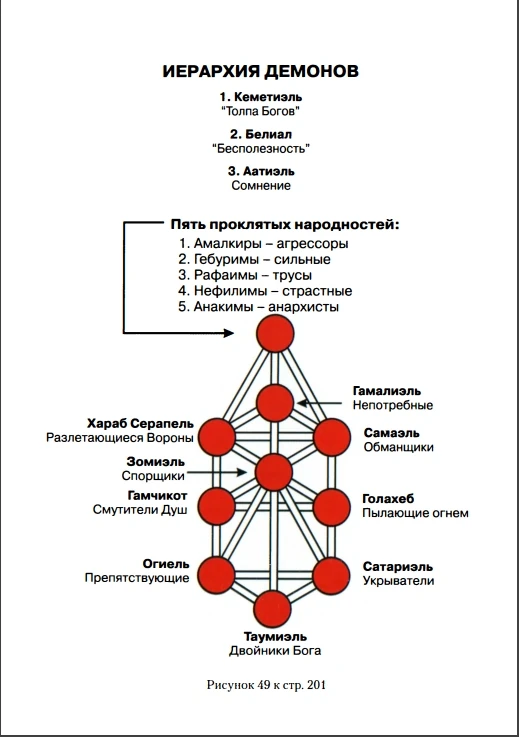 ИЕРАРХИЯ ДЕМОНОВ

1. Кеметиэль
"Толпа Богов"

2. Белиал
"Бесполезность"

3. Аатиэль
Сомнение

Пять проклятых народностей:
1. Амалкиры – агрессоры
2. Гебуримы – сильные
3. Рафаимы – трусы
4. Нефилимы – страстные
5. Анакимы – анархисты

Гамалиэль
Непотребные

Хараб Серапель
Разлетающиеся Вороны

Самаэль
Обманщики

Зомиэль
Спорщики

Гамчикот
Смутители Душ

Голахеб
Пылающие огнем

Огиель
Препятствующие

Сатариэль
Укрыватели

Таумиэль
Двойники Бога

Рисунок 49 к стр. 201